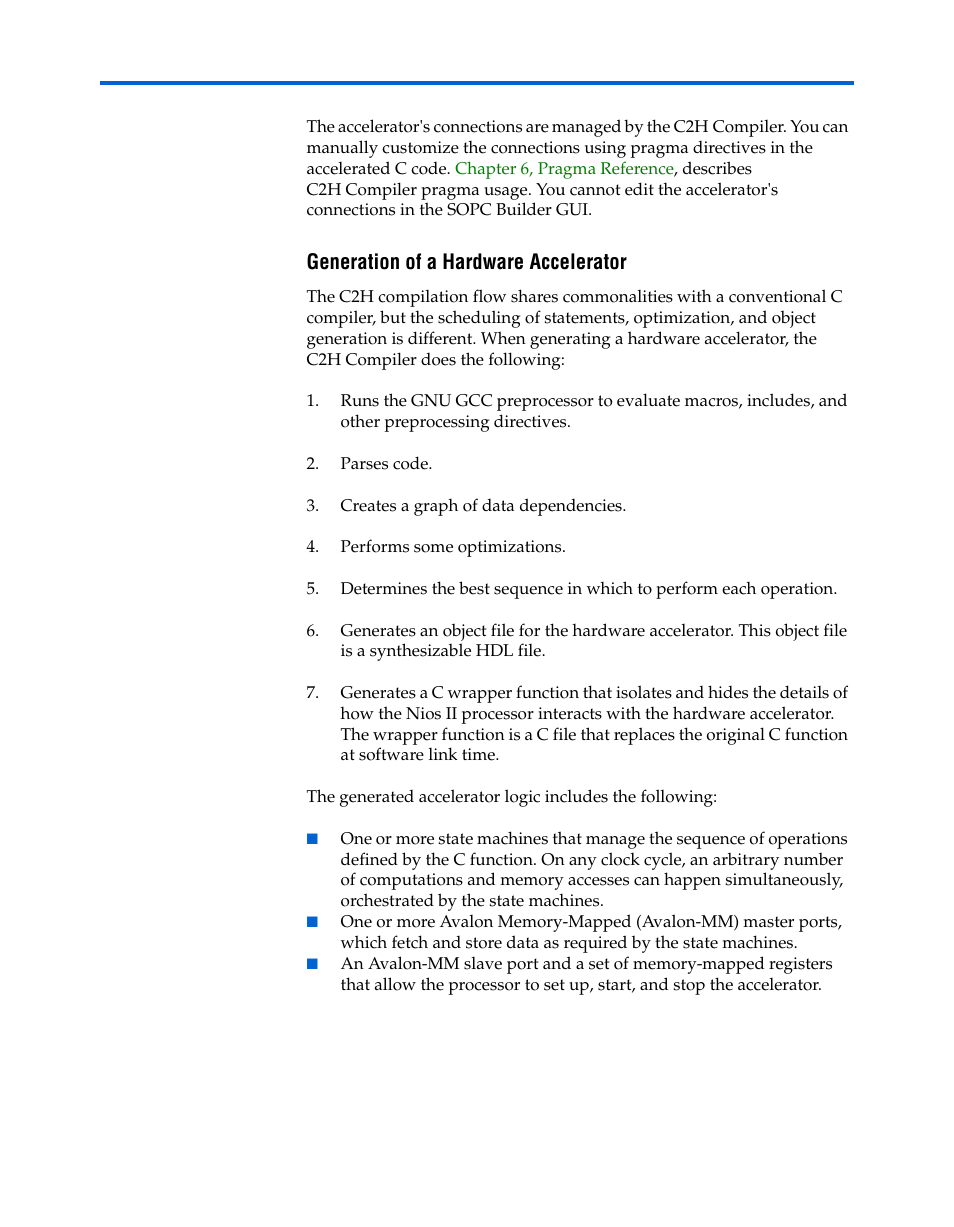 The accelerator's connections are managed by the C2H Compiler. You can manually customize the connections using pragma directives in the accelerated C code. Chapter 6, Pragma Reference, describes C2H Compiler pragma usage. You cannot edit the accelerator's connections in the SOPC Builder GUI.

Generation of a Hardware Accelerator

The C2H compilation flow shares commonalities with a conventional C compiler, but the scheduling of statements, optimization, and object generation is different. When generating a hardware accelerator, the C2H Compiler does the following:

1. Runs the GNU GCC preprocessor to evaluate macros, includes, and other preprocessing directives.

2. Parses code.

3. Creates a graph of data dependencies.

4. Performs some optimizations.

5. Determines the best sequence in which to perform each operation.

6. Generates an object file for the hardware accelerator. This object file is a synthesizable HDL file.

7. Generates a C wrapper function that isolates and hides the details of how the Nios II processor interacts with the hardware accelerator. The wrapper function is a C file that replaces the original C function at software link time.

The generated accelerator logic includes the following:

■ One or more state machines that manage the sequence of operations defined by the C function. On any clock cycle, an arbitrary number of computations and memory accesses can happen simultaneously, orchestrated by the state machines.
■ One or more Avalon Memory-Mapped (Avalon-MM) master ports, which fetch and store data as required by the state machines.
■ An Avalon-MM slave port and a set of memory-mapped registers that allow the processor to set up, start, and stop the accelerator.